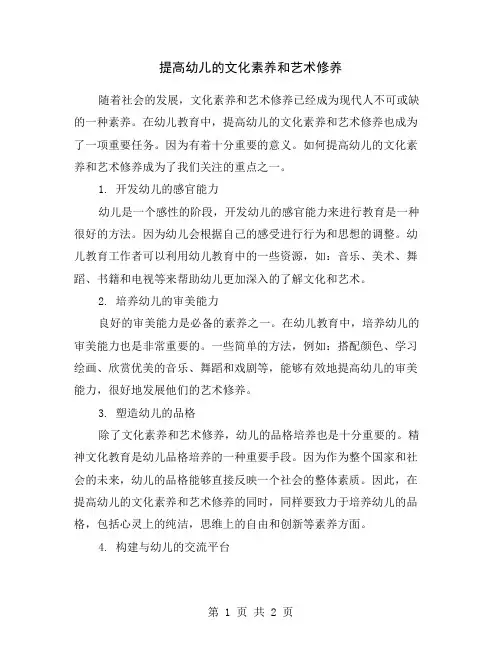 提高幼儿的文化素养和艺术修养

随着社会的发展，文化素养和艺术修养已经成为现代人不可或缺的一种素养。在幼儿教育中，提高幼儿的文化素养和艺术修养也成为了一项重要任务。因为有着十分重要的意义。如何提高幼儿的文化素养和艺术修养成为了我们关注的重点之一。

1. 开发幼儿的感官能力

幼儿是一个感性的阶段，开发幼儿的感官能力来进行教育是一种很好的方法。因为幼儿会根据自己的感受进行行为和思想的调整。幼儿教育工作者可以利用幼儿教育中的一些资源，如：音乐、美术、舞蹈、书籍和电视等来帮助幼儿更加深入的了解文化和艺术。

2. 培养幼儿的审美能力

良好的审美能力是必备的素养之一。在幼儿教育中，培养幼儿的审美能力也是非常重要的。一些简单的方法，例如：搭配颜色、学习绘画、欣赏优美的音乐、舞蹈和戏剧等，能够有效地提高幼儿的审美能力，很好地发展他们的艺术修养。

3. 塑造幼儿的品格

除了文化素养和艺术修养，幼儿的品格培养也是十分重要的。精神文化教育是幼儿品格培养的一种重要手段。因为作为整个国家和社会的未来，幼儿的品格能够直接反映一个社会的整体素质。因此，在提高幼儿的文化素养和艺术修养的同时，同样要致力于培养幼儿的品格，包括心灵上的纯洁，思维上的自由和创新等素养方面。

4. 构建与幼儿的交流平台

第 1 页 共 2 页